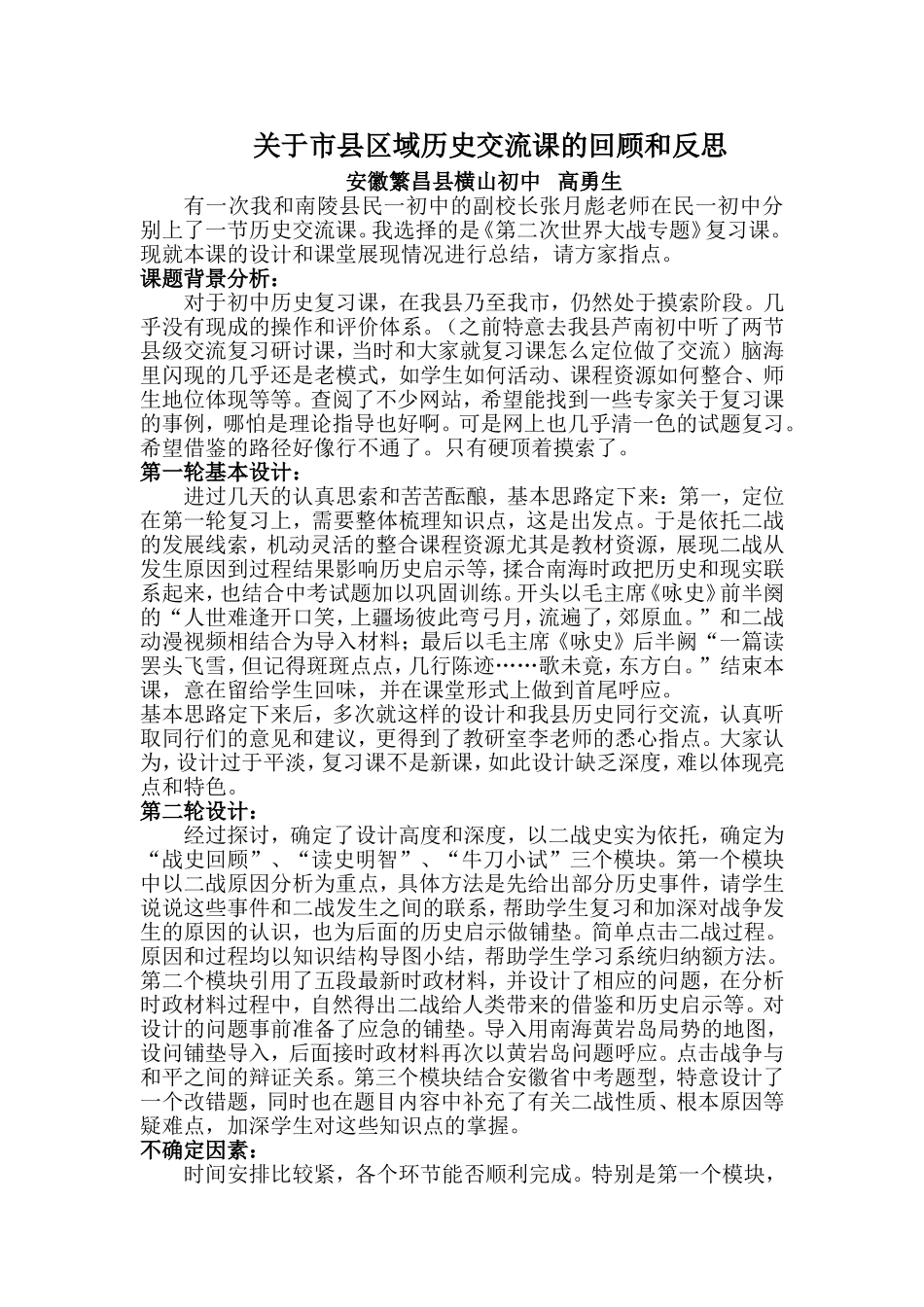 关于市县区域历史交流课的回顾和反思

安徽繁昌县横山初中　高勇生

有一次我和南陵县民一初中的副校长张月彪老师在民一初中分别上了一节历史交流课。我选择的是《第二次世界大战专题》复习课。现就本课的设计和课堂展现情况进行总结，请方家指点。

课题背景分析：

对于初中历史复习课，在我县乃至我市，仍然处于摸索阶段。几乎没有现成的操作和评价体系。（之前特意去我县芦南初中听了两节县级交流复习研讨课，当时和大家就复习课怎么定位做了交流）脑海里闪现的几乎还是老模式，如学生如何活动、课程资源如何整合、师生地位体现等等。查阅了不少网站，希望能找到一些专家关于复习课的事例，哪怕是理论指导也好啊。可是网上也几乎清一色的试题复习。希望借鉴的路径好像行不通了。只有硬顶着摸索了。

第一轮基本设计：

进过几天的认真思索和苦苦酝酿，基本思路定下来：第一，定位在第一轮复习上，需要整体梳理知识点，这是出发点。于是依托二战的发展线索，机动灵活的整合课程资源尤其是教材资源，展现二战从发生原因到过程结果影响历史启示等，揉合南海时政把历史和现实联系起来，也结合中考试题加以巩固训练。开头以毛主席《咏史》前半阕的“人世难逢开口笑，上疆场彼此弯弓月，流遍了，郊原血。”和二战动漫视频相结合为导入材料；最后以毛主席《咏史》后半阙“一篇读罢头飞雪，但记得斑斑点点，几行陈迹……歌未竟，东方白。”结束本课，意在留给学生回味，并在课堂形式上做到首尾呼应。
基本思路定下来后，多次就这样的设计和我县历史同行交流，认真听取同行们的意见和建议，更得到了教研室李老师的悉心指点。大家认为，设计过于平淡，复习课不是新课，如此设计缺乏深度，难以体现亮点和特色。

第二轮设计：

经过探讨，确定了设计高度和深度，以二战史实为依托，确定为“战史回顾”、“读史明智”、“牛刀小试”三个模块。第一个模块中以二战原因分析为重点，具体方法是先给出部分历史事件，请学生说说这些事件和二战发生之间的联系，帮助学生复习和加深对战争发生的原因的认识，也为后面的历史启示做铺垫。简单点击二战过程。原因和过程均以知识结构导图小结，帮助学生学习系统归纳额方法。第二个模块引用了五段最新时政材料，并设计了相应的问题，在分析时政材料过程中，自然得出二战给人类带来的借鉴和历史启示等。对设计的问题事前准备了应急的铺垫。导入用南海黄岩岛局势的地图，设问铺垫导入，后面接时政材料再次以黄岩岛问题呼应。点击战争与和平之间的辩证关系。第三个模块结合安徽省中考题型，特意设计了一个改错题，同时也在题目内容中补充了有关二战性质、根本原因等疑难点，加深学生对这些知识点的掌握。

不确定因素：

时间安排比较紧，各个环节能否顺利完成。特别是第一个模块，